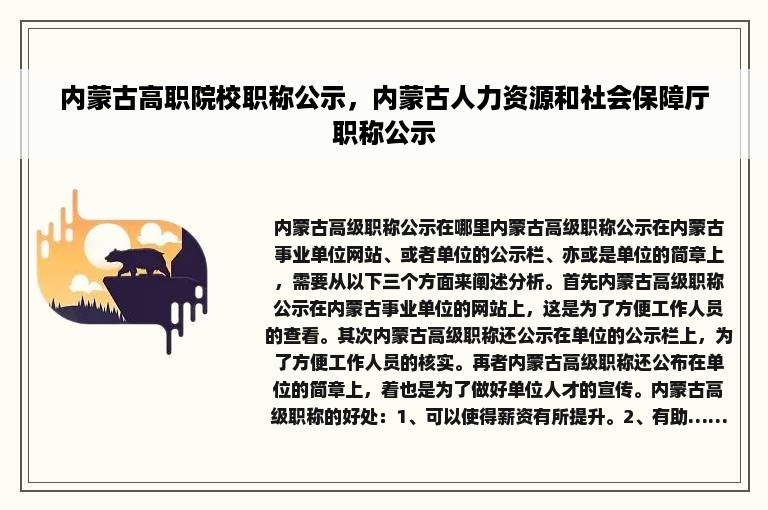 内蒙古高职院校职称公示，内蒙古人力资源和社会保障厅职称公示

内蒙古高级职称公示在哪里内蒙古高级职称公示在内蒙古事业单位网站、或者单位的公示栏、亦或是单位的简章上，需要从以下三个方面来阐述分析。首先内蒙古高级职称公示在内蒙古事业单位的网站上，这是为了方便工作人员的查看。其次内蒙古高级职称还公示在单位的公示栏上，为了方便工作人员的核实。再者内蒙古高级职称还公布在单位的简章上，着也是为了做好单位人才的宣传。内蒙古高级职称的好处：1、可以使得薪资有所提升。2、有助......